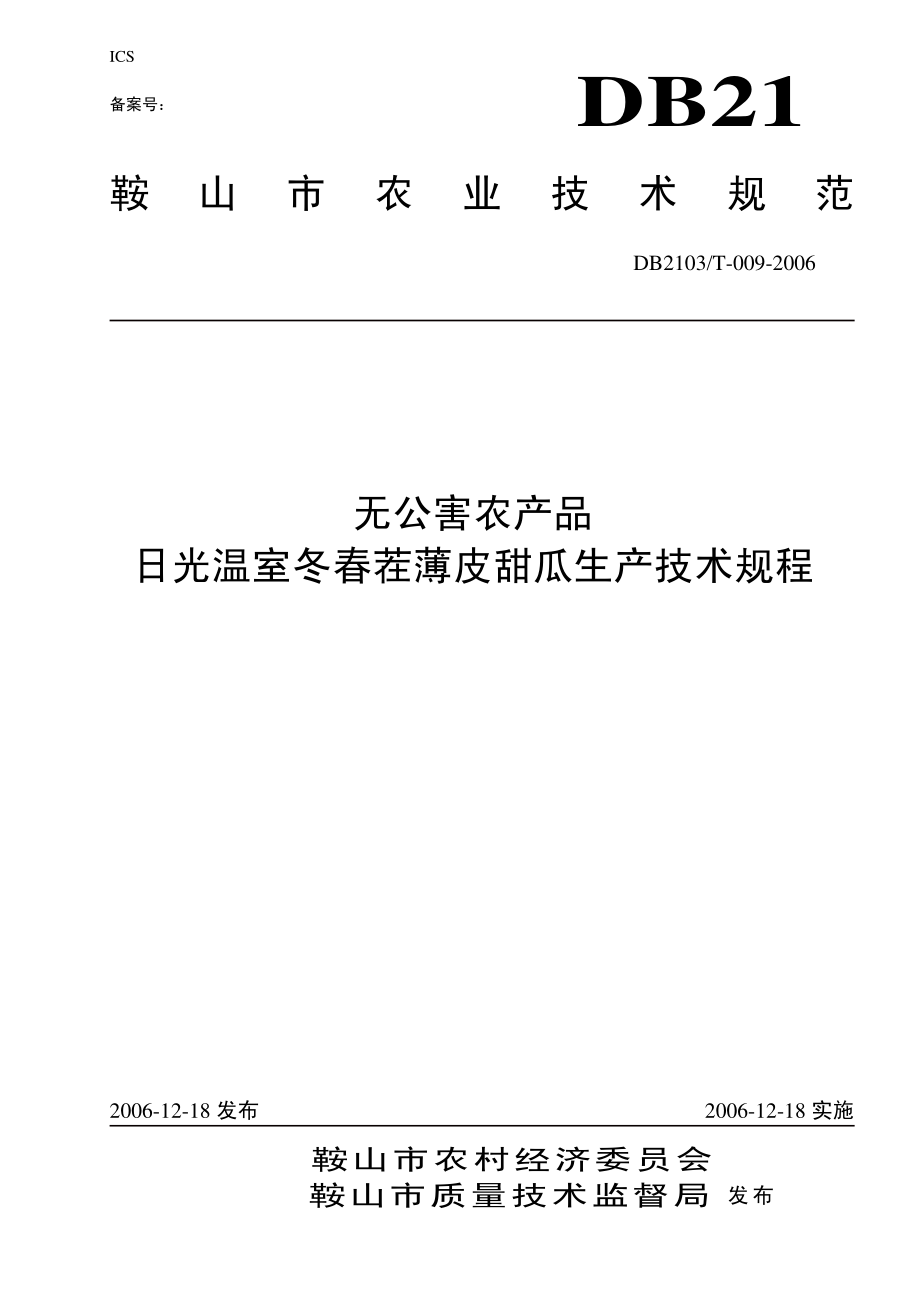 ICS

备案号：

DB21

鞍山市农业技术规范

DB2103/T-009-2006

无公害农产品
日光温室冬春茬薄皮甜瓜生产技术规程

2006-12-18 发布

2006-12-18 实施

鞍山市农村经济委员会
鞍山市质量技术监督局 发布